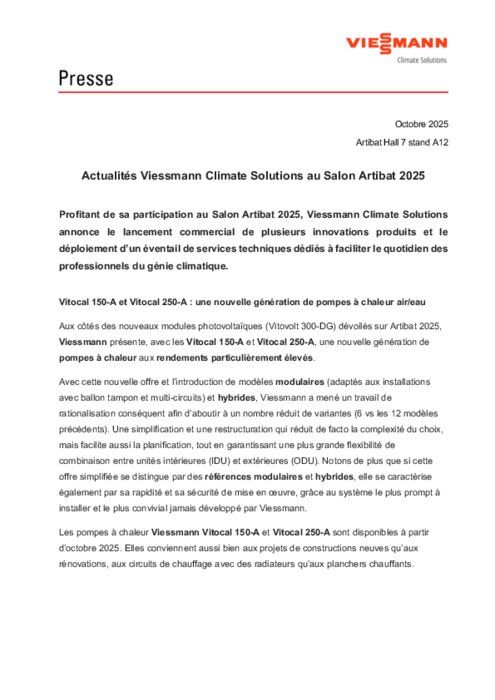 VIESSMANN
Climate Solutions

Presse

Octobre 2025

Artibat Hall 7 stand A12

Actualités Viessmann Climate Solutions au Salon Artibat 2025

Profitant de sa participation au Salon Artibat 2025, Viessmann Climate Solutions annonce le lancement commercial de plusieurs innovations produits et le déploiement d'un éventail de services techniques dédiés à faciliter le quotidien des professionnels du génie climatique.

Vitocal 150-A et Vitocal 250-A : une nouvelle génération de pompes à chaleur air/eau

Aux côtés des nouveaux modules photovoltaïques (Vitovolt 300-DG) dévoilés sur Artibat 2025, Viessmann présente, avec les Vitocal 150-A et Vitocal 250-A, une nouvelle génération de pompes à chaleur aux rendements particulièrement élevés.

Avec cette nouvelle offre et l'introduction de modèles modulaires (adaptés aux installations avec ballon tampon et multi-circuits) et hybrides, Viessmann a mené un travail de rationalisation conséquent afin d'aboutir à un nombre réduit de variantes (6 vs les 12 modèles précédents). Une simplification et une restructuration qui réduit de facto la complexité du choix, mais facilite aussi la planification, tout en garantissant une plus grande flexibilité de combinaison entre unités intérieures (IDU) et extérieures (ODU). Notons de plus que si cette offre simplifiée se distingue par des références modulaires et hybrides, elle se caractérise également par sa rapidité et sa sécurité de mise en œuvre, grâce au système le plus prompt à installer et le plus convivial jamais développé par Viessmann.

Les pompes à chaleur Viessmann Vitocal 150-A et Vitocal 250-A sont disponibles à partir d'octobre 2025. Elles conviennent aussi bien aux projets de constructions neuves qu'aux rénovations, aux circuits de chauffage avec des radiateurs qu'aux planchers chauffants.